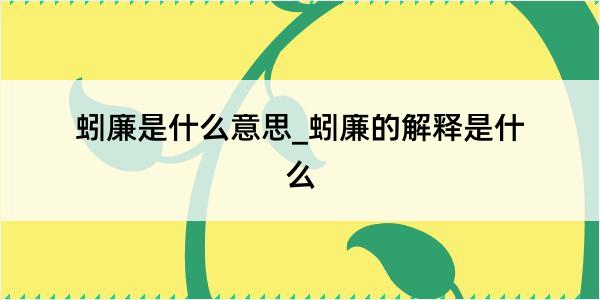 蚓廉是什么意思_蚓廉的解释是什么